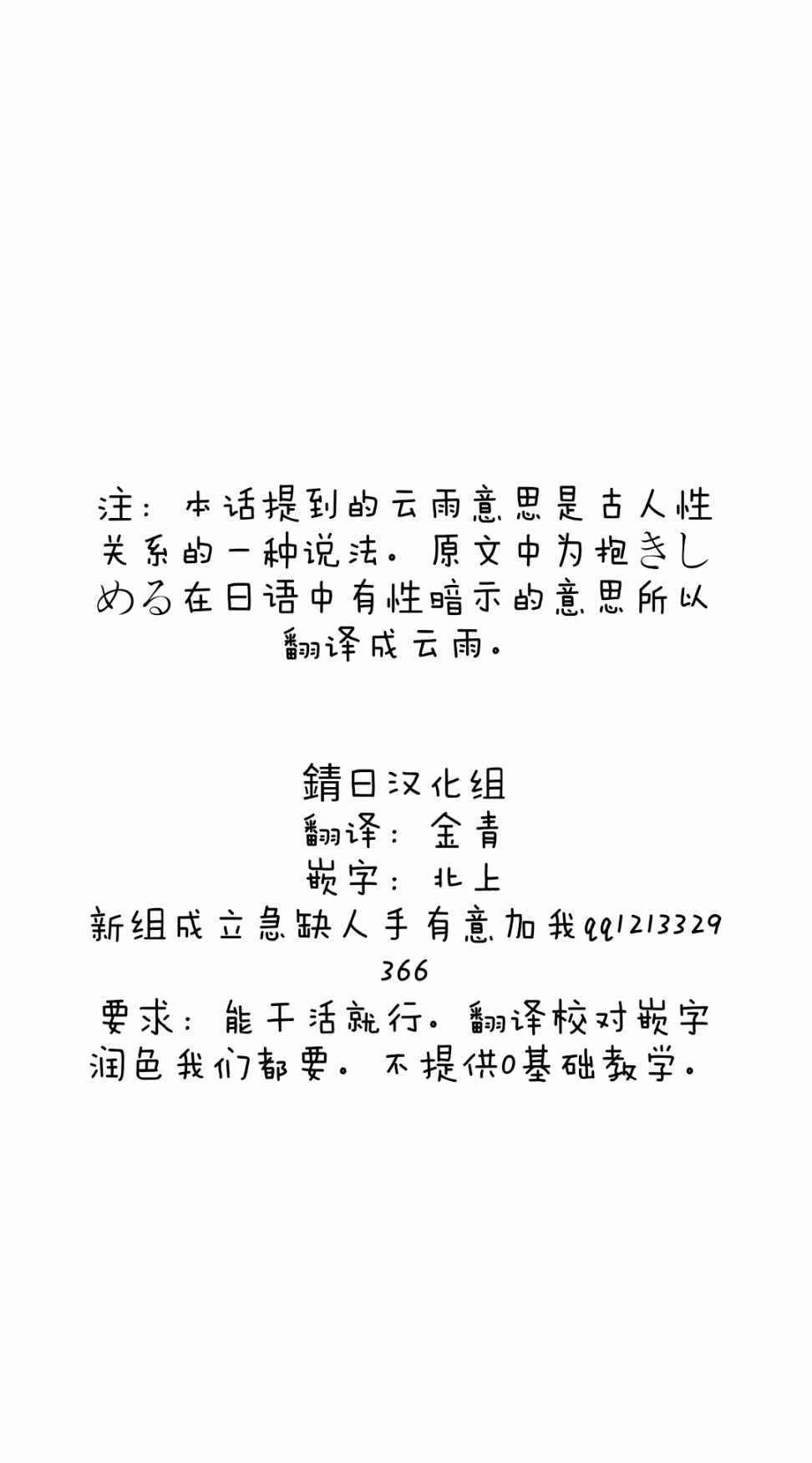 注：本话提到的云雨意思是古人性关系的一种说法。原文中为抱きしめる在日语中有性暗示的意思所以翻译成云雨。

錆日汉化组
翻译：金青
嵌字：北上
新组成立急缺人手有意加我qq1213329366
要求：能干活就行。翻译校对嵌字润色我们都要。不提供0基础教学。